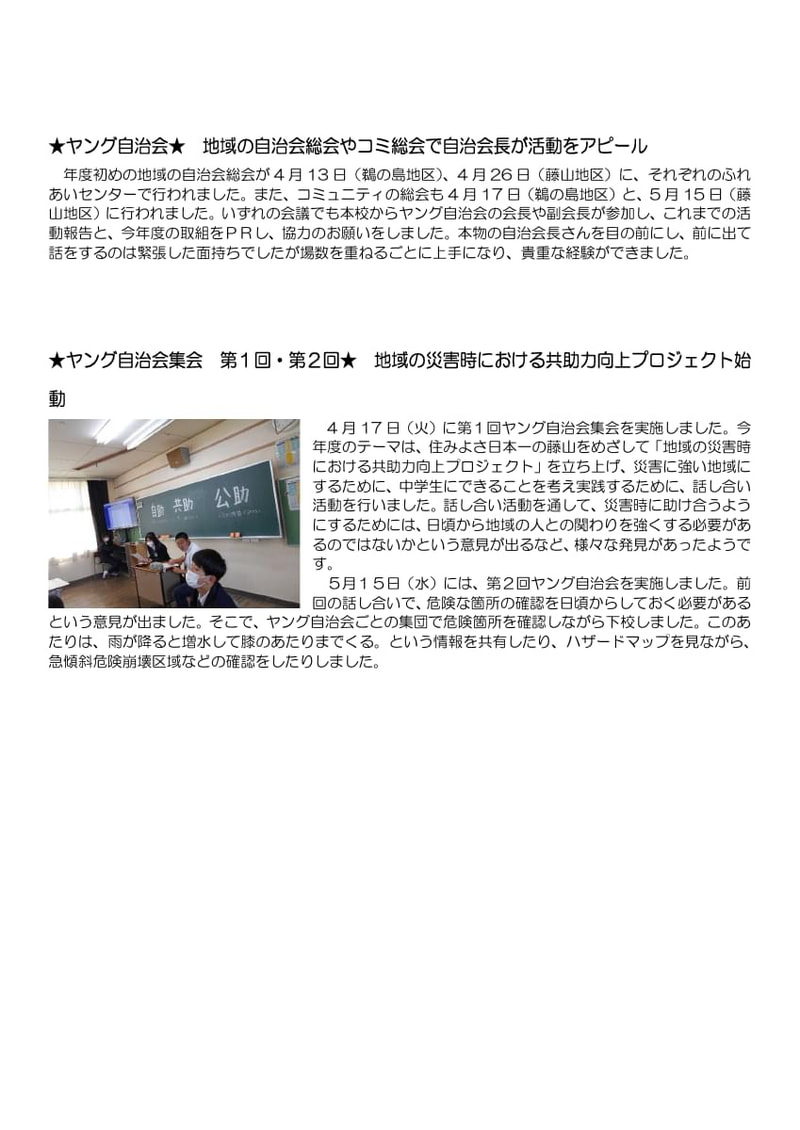 ★ヤング自治会★　地域の自治会総会やコミ総会で自治会長が活動をアピール

年度初めの地域の自治会総会が４月１３日（鵜の島地区）、４月２６日（藤山地区）に、それぞれのふれあいセンターで行われました。また、コミュニティの総会も４月１７日（鵜の島地区）と、５月１５日（藤山地区）に行われました。いずれの会議でも本校からヤング自治会の会長や副会長が参加し、これまでの活動報告と、今年度の取組をＰＲし、協力のお願いをしました。本物の自治会長さんを目の前にし、前に出て話をするのは緊張した面持ちでしたが場数を重ねるごとに上手になり、貴重な経験ができました。

★ヤング自治会集会　第１回・第２回★　地域の災害時における共助力向上プロジェクト始動

自助　共助　公助

４月１７日（火）に第１回ヤング自治会集会を実施しました。今年度のテーマは、住みよさ日本一の藤山をめざして「地域の災害時における共助力向上プロジェクト」を立ち上げ、災害に強い地域にするために、中学生にできることを考え実践するために、話し合い活動を行いました。話し合い活動を通して、災害時に助け合うようにするためには、日頃から地域の人との関わりを強くする必要があるのではないかという意見が出るなど、様々な発見があったようです。

５月１５日（水）には、第２回ヤング自治会を実施しました。前回の話し合いで、危険な箇所の確認を日頃からしておく必要があるという意見が出ました。そこで、ヤング自治会ごとの集団で危険箇所を確認しながら下校しました。このあたりは、雨が降ると増水して膝のあたりまでくる。という情報を共有したり、ハザードマップを見ながら、急傾斜危険崩壊区域などの確認をしたりしました。